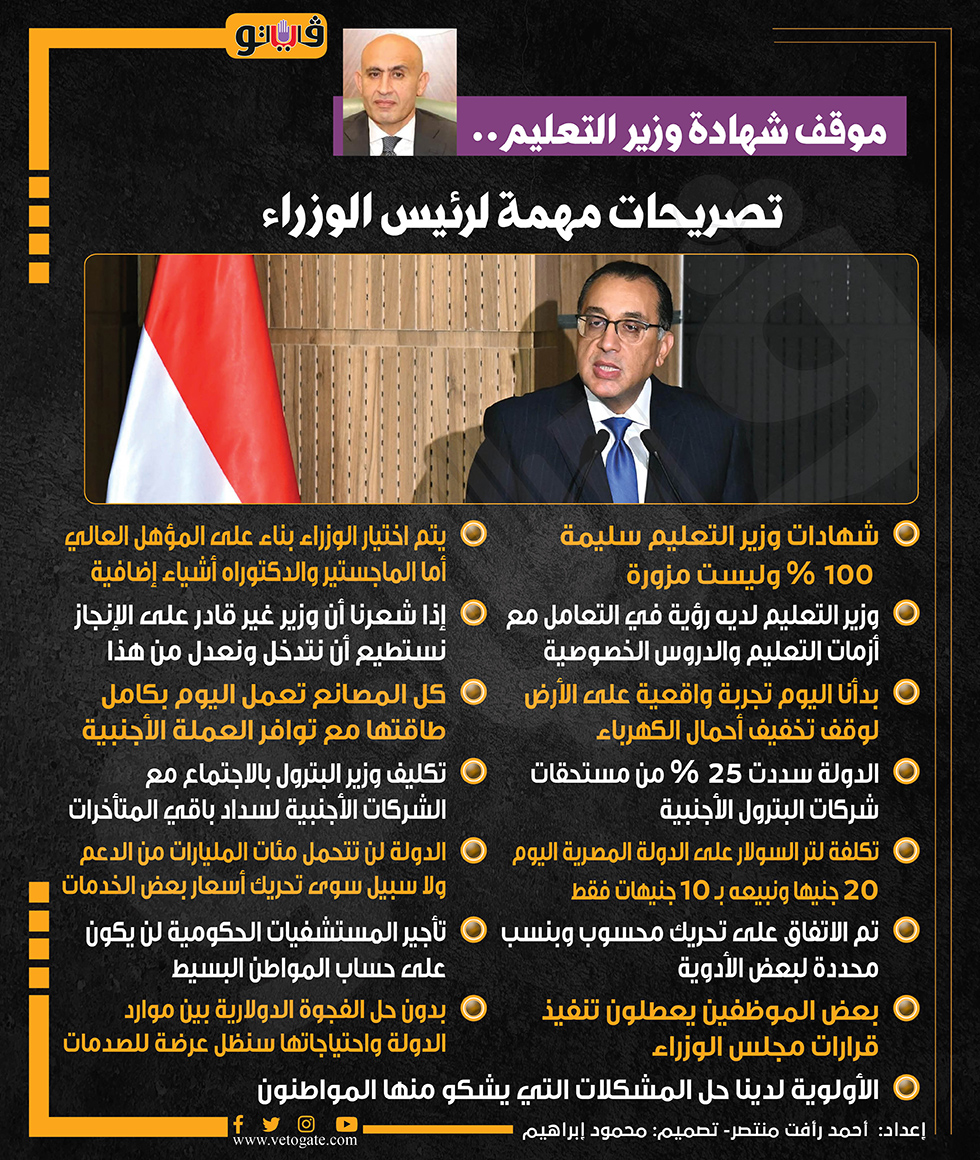 فيتو

موقف شهادة وزير التعليم..

تصريحات مهمة لرئيس الوزراء

شهادات وزير التعليم سليمة 100 % وليست مزورة

وزير التعليم لديه رؤية في التعامل مع أزمات التعليم والدروس الخصوصية

بدأنا اليوم تجربة واقعية على الأرض لوقف تخفيف أحمال الكهرباء

الدولة سددت 25 % من مستحقات شركات البترول الأجنبية

تكلفة لتر السولار على الدولة المصرية اليوم 20 جنيها ونبيعه بـ 10 جنيهات فقط

تم الاتفاق على تحريك محسوب وبنسب محددة لبعض الأدوية

بعض الموظفين يعطلون تنفيذ قرارات مجلس الوزراء

يتم اختيار الوزراء بناء على المؤهل العالي أما الماجستير والدكتوراه أشياء إضافية

إذا شعرنا أن وزير غير قادر على الإنجاز نستطيع أن نتدخل ونعدل من هذا

كل المصانع تعمل اليوم بكامل طاقتها مع توافر العملة الأجنبية

تكليف وزير البترول بالاجتماع مع الشركات الأجنبية لسداد باقي المتأخرات

الدولة لن تتحمل مئات المليارات من الدعم ولا سبيل سوى تحريك أسعار بعض الخدمات

تأجير المستشفيات الحكومية لن يكون على حساب المواطن البسيط

بدون حل الفجوة الدولارية بين موارد الدولة واحتياجاتها سنظل عرضة للصدمات

الأولوية لدينا حل المشكلات التي يشكو منها المواطنون

إعداد: أحمد رأفت منتصر- تصميم: محمود إبراهيم

www.vetogate.com